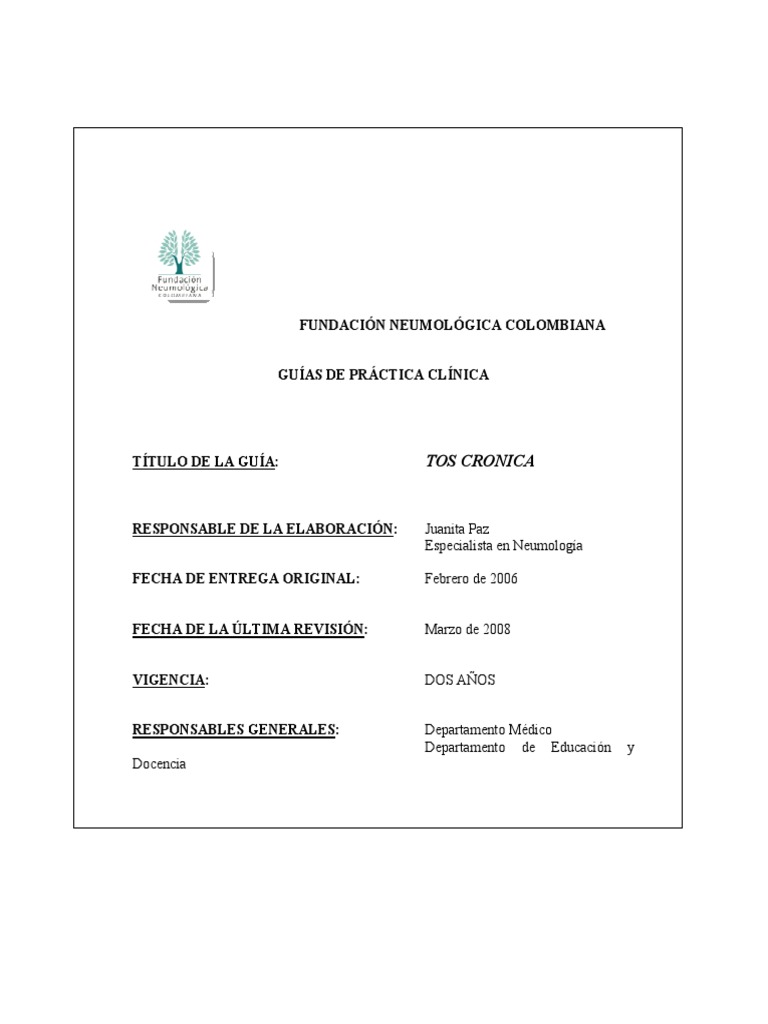 Fundación Neumológica COLOMBIANA

FUNDACIÓN NEUMOLÓGICA COLOMBIANA

GUÍAS DE PRÁCTICA CLÍNICA

TÍTULO DE LA GUÍA: TOS CRONICA

RESPONSABLE DE LA ELABORACIÓN: Juanita Paz
Especialista en Neumologia

FECHA DE ENTREGA ORIGINAL: Febrero de 2006

FECHA DE LA ÚLTIMA REVISIÓN: Marzo de 2008

VIGENCIA: DOS AÑOS

RESPONSABLES GENERALES: Departamento Médico
Departamento de Educación y Docencia